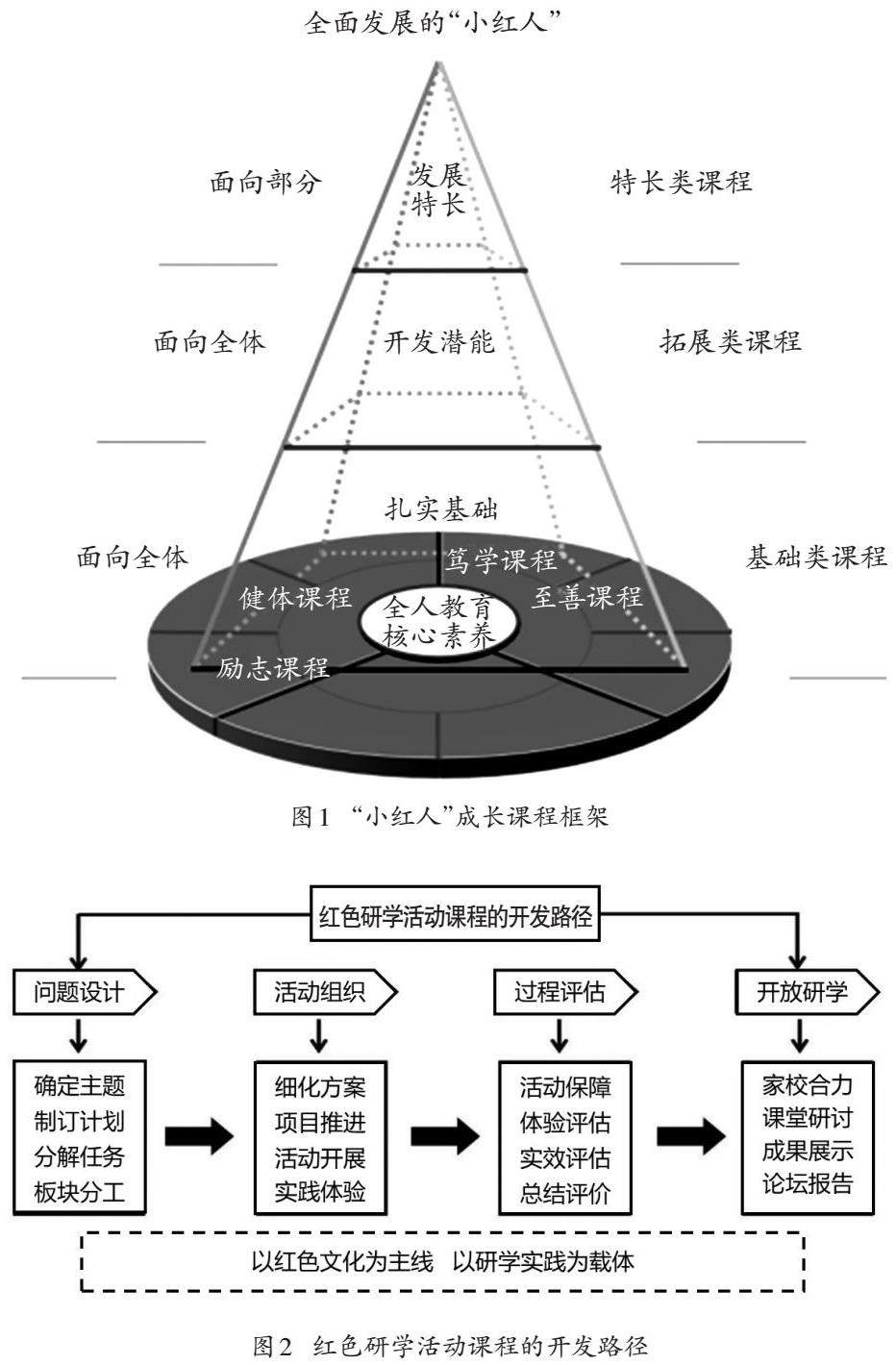 全面发展的“小红人”

面向部分

发展特长

特长类课程

面向全体

开发潜能

拓展类课程

扎实基础

面向全体

笃学课程

基础类课程

健体课程

全人教育核心素养

至善课程

励志课程

图1 “小红人”成长课程框架

红色研学活动课程的开发路径

问题设计

活动组织

过程评估

开放研学

确定主题
制订计划
分解任务
板块分工

细化方案
项目推进
活动开展
实践体验

活动保障
体验评估
实效评估
总结评价

家校合力
课堂研讨
成果展示
论坛报告

以红色文化为主线 以研学实践为载体

图2 红色研学活动课程的开发路径